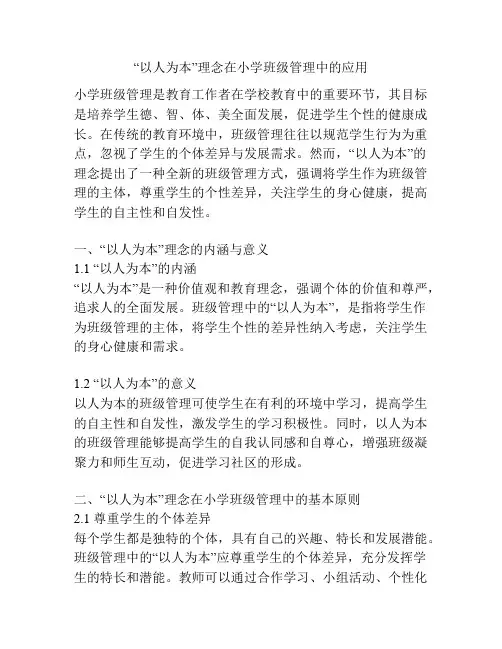 “以人为本”理念在小学班级管理中的应用

小学班级管理是教育工作者在学校教育中的重要环节，其目标是培养学生德、智、体、美全面发展，促进学生个性的健康成长。在传统的教育环境中，班级管理往往以规范学生行为为重点，忽视了学生的个体差异与发展需求。然而，“以人为本”的理念提出了一种全新的班级管理方式，强调将学生作为班级管理的主体，尊重学生的个性差异，关注学生的身心健康，提高学生的自主性和自发性。

一、“以人为本”理念的内涵与意义
1.1 “以人为本”的内涵
“以人为本”是一种价值观和教育理念，强调个体的价值和尊严，追求人的全面发展。班级管理中的“以人为本”，是指将学生作为班级管理的主体，将学生个性的差异性纳入考虑，关注学生的身心健康和需求。

1.2 “以人为本”的意义
以人为本的班级管理可使学生在有利的环境中学习，提高学生的自主性和自发性，激发学生的学习积极性。同时，以人为本的班级管理能够提高学生的自我认同感和自尊心，增强班级凝聚力和师生互动，促进学习社区的形成。

二、“以人为本”理念在小学班级管理中的基本原则
2.1 尊重学生的个体差异
每个学生都是独特的个体，具有自己的兴趣、特长和发展潜能。班级管理中的“以人为本”应尊重学生的个体差异，充分发挥学生的特长和潜能。教师可以通过合作学习、小组活动、个性化